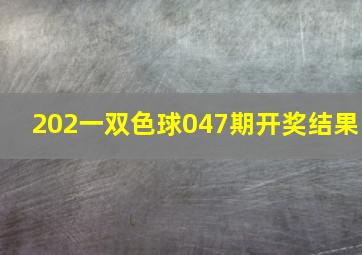 202一双色球047期开奖结果